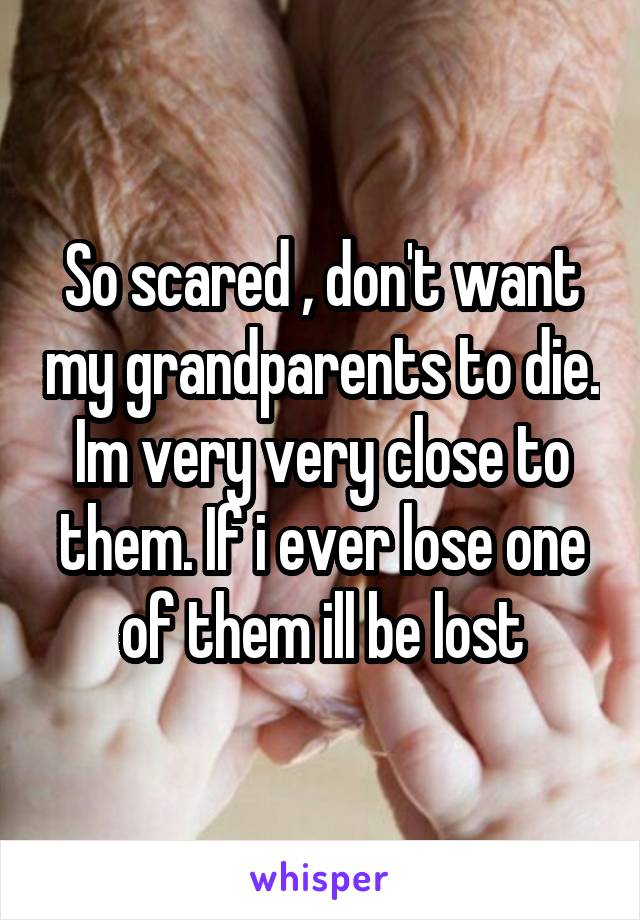 So scared , don't want my grandparents to die. Im very very close to them. If i ever lose one of them ill be lost

whisper